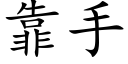 靠手